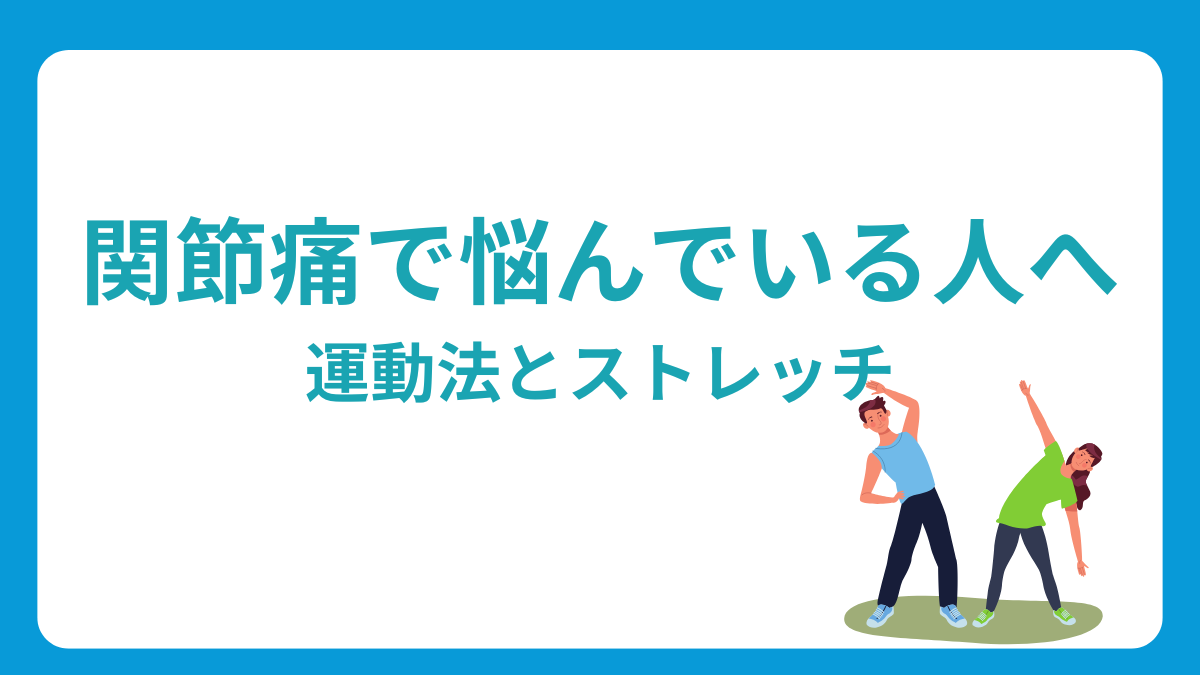 関節痛で悩んでいる人へ

運動法とストレッチ